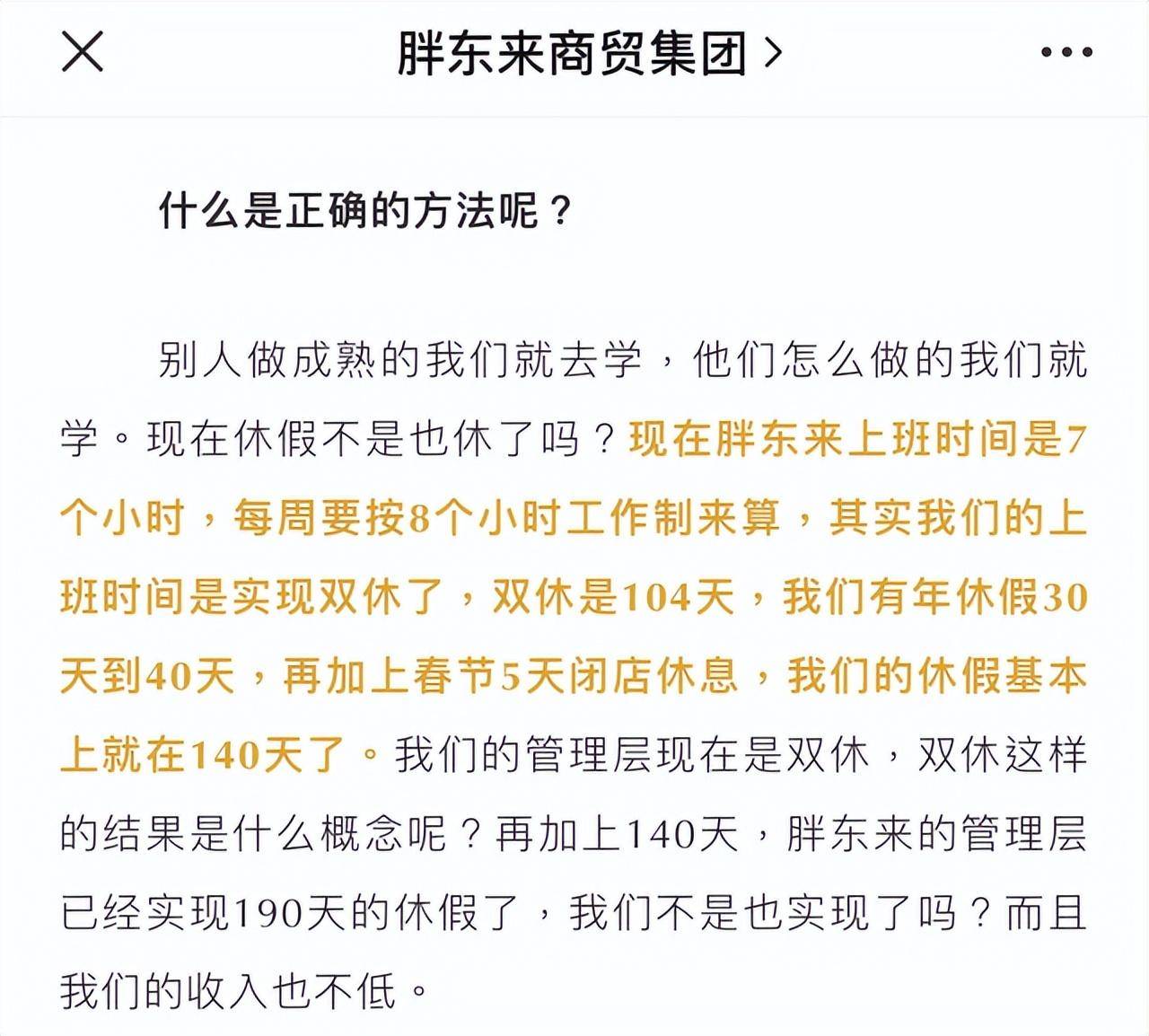 胖东来商贸集团 >

什么是正确的方法呢？

别人做成熟的我们就去学，他们怎么做的我们就学。现在休假不是也休了吗？现在胖东来上班时间是7个小时，每周要按8个小时工作制来算，其实我们的上班时间是实现双休了，双休是104天，我们有年休假30天到40天，再加上春节5天闭店休息，我们的休假基本上就在140天了。我们的管理层现在是双休，双休这样的结果是什么概念呢？再加上140天，胖东来的管理层已经实现190天的休假了，我们不是也实现了吗？而且我们的收入也不低。